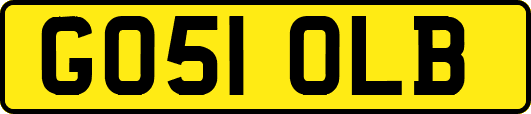 GO51 OLB